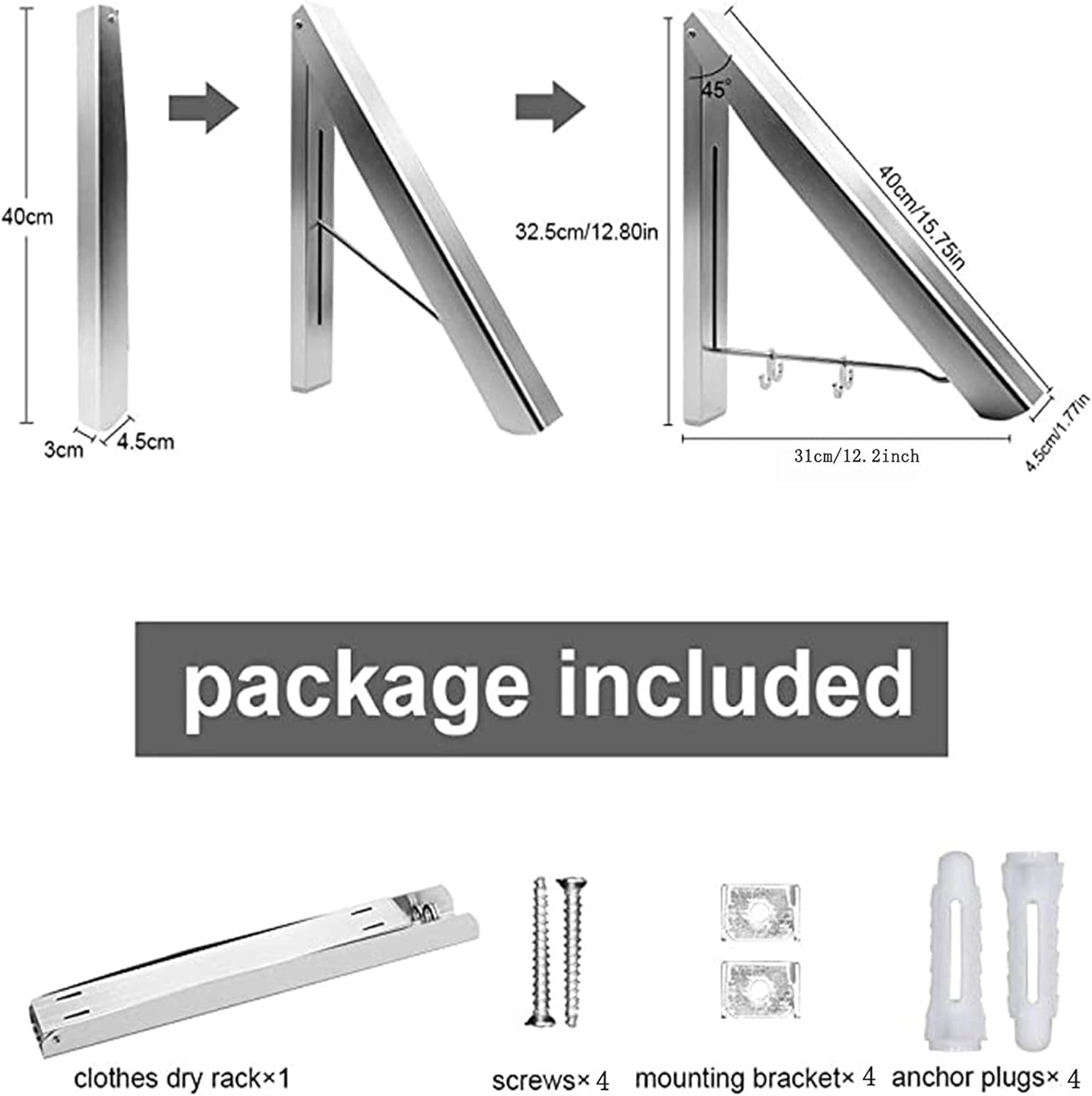 40cm

3cm

4.5cm

45°

32.5cm/12.80in

40cm/15.75in

31cm/12.2inch

4.5cm/1.77in

package included

clothes dry rack×1

screws× 4

mounting bracket× 4

anchor plugs× 4